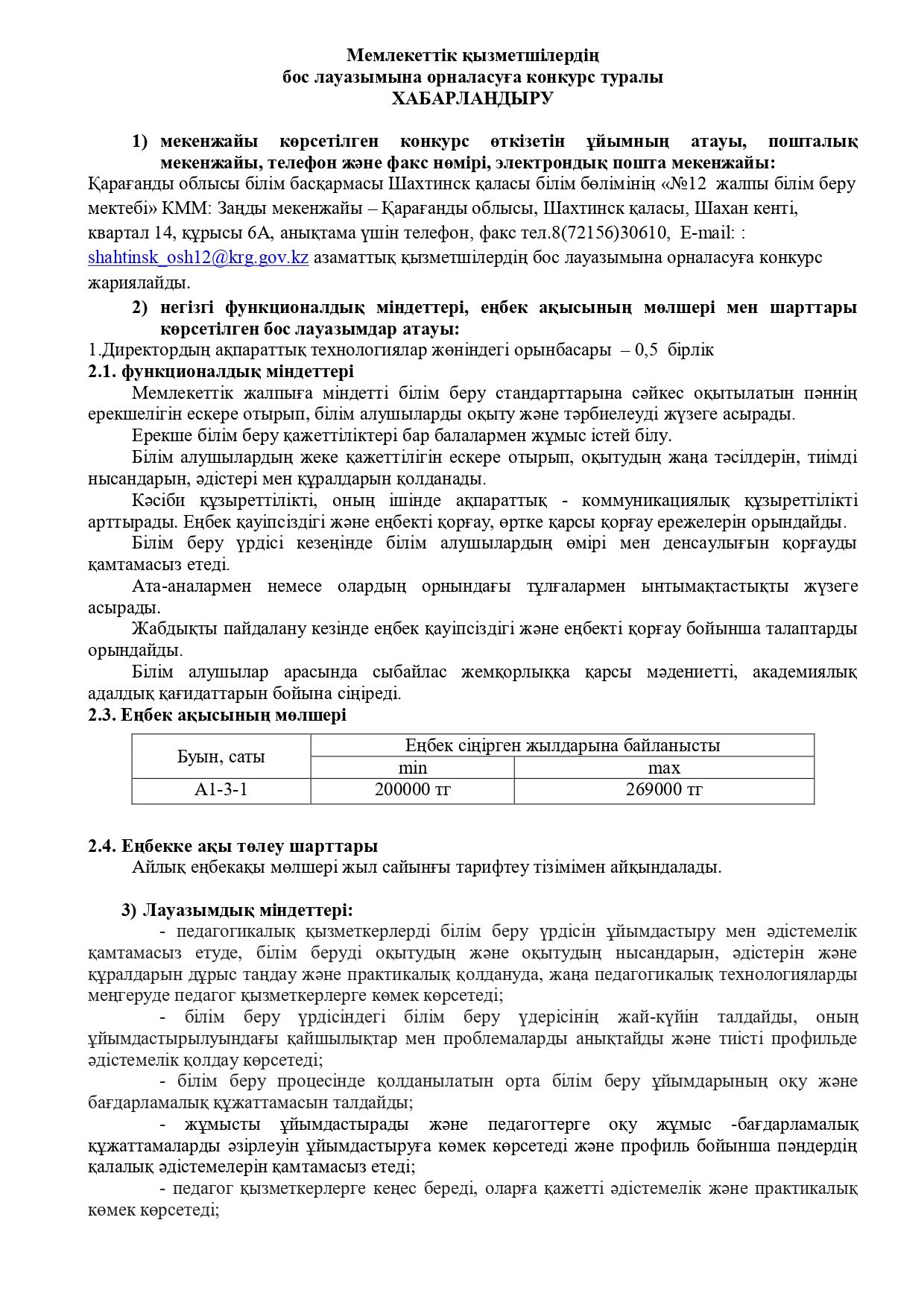 Мемлекеттік қызметшілердің
бос лауазымына орналасуға конкурс туралы
ХАБАРЛАНДЫРУ

1) мекенжайы көрсетілген конкурс өткізетін ұйымның атауы, пошталық мекенжайы, телефон және факс нөмірі, электрондық пошта мекенжайы:
Қарағанды облысы білім басқармасы Шахтинск қаласы білім бөлімінің «№12 жалпы білім беру мектебі» КММ: Заңды мекенжайы – Қарағанды облысы, Шахтинск қаласы, Шахан кенті, квартал 14, құрысы 6А, анықтама үшін телефон, факс тел.8(72156)30610, E-mail: : shahtinsk_osh12@krg.gov.kz азаматтық қызметшілердің бос лауазымына орналасуға конкурс жариялайды.
2) негізгі функционалдық міндеттері, еңбек ақысының мөлшері мен шарттары көрсетілген бос лауазымдар атауы:
1.Директордың ақпараттық технологиялар жөніндегі орынбасары – 0,5 бірлік
2.1. функционалдық міндеттері
Мемлекеттік жалпыға міндетті білім беру стандарттарына сәйкес оқытылатын пәннің ерекшелігін ескере отырып, білім алушыларды оқыту және тәрбиелеуді жүзеге асырады.
Ерекше білім беру қажеттіліктері бар балалармен жұмыс істей білу.
Білім алушылардың жеке қажеттілігін ескере отырып, оқытудың жаңа тәсілдерін, тиімді нысандарын, әдістері мен құралдарын қолданады.
Кәсіби құзыреттілікті, оның ішінде ақпараттық - коммуникациялық құзыреттілікті арттырады. Еңбек қауіпсіздігі және еңбекті қорғау, өртке қарсы қорғау ережелерін орындайды.
Білім беру үрдісі кезеңінде білім алушылардың өмірі мен денсаулығын қорғауды қамтамасыз етеді.
Ата-аналармен немесе олардың орнындағы тұлғалармен ынтымақтастықты жүзеге асырады.
Жабдықты пайдалану кезінде еңбек қауіпсіздігі және еңбекті қорғау бойынша талаптарды орындайды.
Білім алушылар арасында сыбайлас жемқорлыққа қарсы мәдениетті, академиялық адалдық қағидаттарын бойына сіңіреді.
2.3. Еңбек ақысының мөлшері

| Буын, саты | Еңбек сіңірген жылдарына байланысты | |
|---|---|---|
| | min | max |
| А1-3-1 | 200000 тг | 269000 тг |

2.4. Еңбекке ақы төлеу шарттары
Айлық еңбекақы мөлшері жыл сайынғы тарифтеу тізімімен айқындалады.

3) Лауазымдық міндеттері:
- педагогикалық қызметкерлерді білім беру үрдісін ұйымдастыру мен әдістемелік қамтамасыз етуде, білім беруді оқытудың және оқытудың нысандарын, әдістерін және құралдарын дұрыс таңдау және практикалық қолдануда, жаңа педагогикалық технологияларды меңгеруде педагог қызметкерлерге көмек көрсетеді;
- білім беру үрдісіндегі білім беру үдерісінің жай-күйін талдайды, оның ұйымдастырылуындағы қайшылықтар мен проблемаларды анықтайды және тиісті профильде әдістемелік қолдау көрсетеді;
- білім беру процесінде қолданылатын орта білім беру ұйымдарының оқу және бағдарламалық құжаттамасын талдайды;
- жұмысты ұйымдастырады және педагогтерге оқу жұмыс -бағдарламалық құжаттамаларды әзірлеуін ұйымдастыруға көмек көрсетеді және профиль бойынша пәндердің қалалық әдістемелерін қамтамасыз етеді;
- педагог қызметкерлерге кеңес береді, оларға қажетті әдістемелік және практикалық көмек көрсетеді;